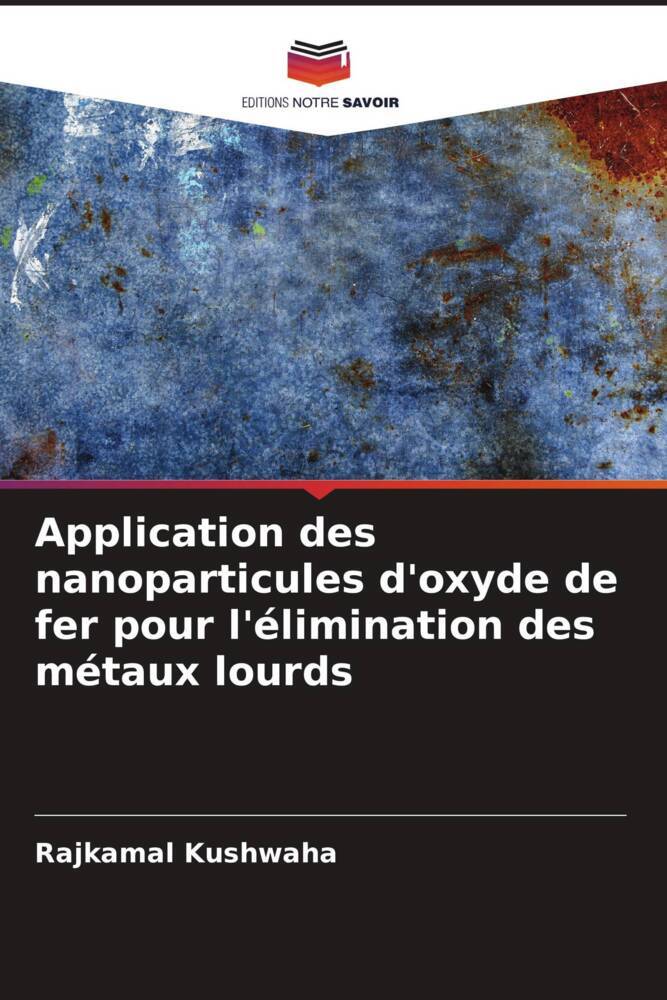 EDITIONS NOTRE SAVOIR

Application des nanoparticules d'oxyde de fer pour l'élimination des métaux lourds

Rajkamal Kushwaha